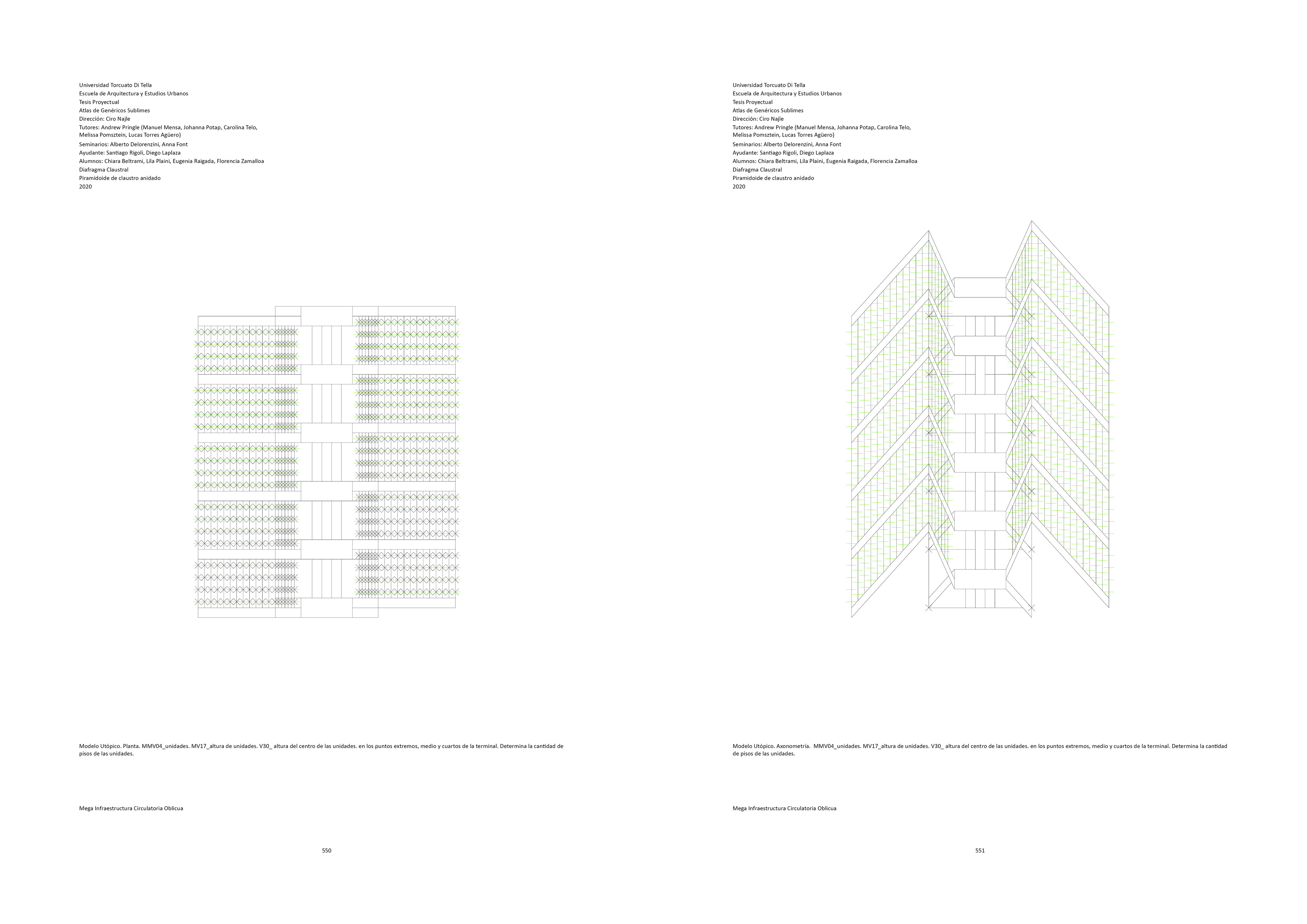 Universidad Torcuato Di Tella
Escuela de Arquitectura y Estudios Urbanos
Tesis Proyectual
Atlas de Genéricos Sublimes
Dirección: Ciro Najle
Tutores: Andrew Pringle (Manuel Mensa, Johanna Potap, Carolina Telo, Melissa Pomsztein, Lucas Torres Agüero)
Seminarios: Alberto Delorenzini, Anna Font
Ayudante: Santiago Rigoli, Diego Laplaza
Alumnos: Chiara Beltrami, Lila Plaini, Eugenia Raigada, Florencia Zamalloa
Diafragma Claustral
Piramidoide de claustro anidado
2020

Modelo Utópico. Planta. MMV04_unidades. MV17_altura de unidades. V30_ altura del centro de las unidades. en los puntos extremos, medio y cuartos de la terminal. Determina la cantidad de pisos de las unidades.

Mega Infraestructura Circulatoria Oblicua

550

Universidad Torcuato Di Tella
Escuela de Arquitectura y Estudios Urbanos
Tesis Proyectual
Atlas de Genéricos Sublimes
Dirección: Ciro Najle
Tutores: Andrew Pringle (Manuel Mensa, Johanna Potap, Carolina Telo, Melissa Pomsztein, Lucas Torres Agüero)
Seminarios: Alberto Delorenzini, Anna Font
Ayudante: Santiago Rigoli, Diego Laplaza
Alumnos: Chiara Beltrami, Lila Plaini, Eugenia Raigada, Florencia Zamalloa
Diafragma Claustral
Piramidoide de claustro anidado
2020

Modelo Utópico. Axonometría. MMV04_unidades. MV17_altura de unidades. V30_ altura del centro de las unidades. en los puntos extremos, medio y cuartos de la terminal. Determina la cantidad de pisos de las unidades.

Mega Infraestructura Circulatoria Oblicua

551